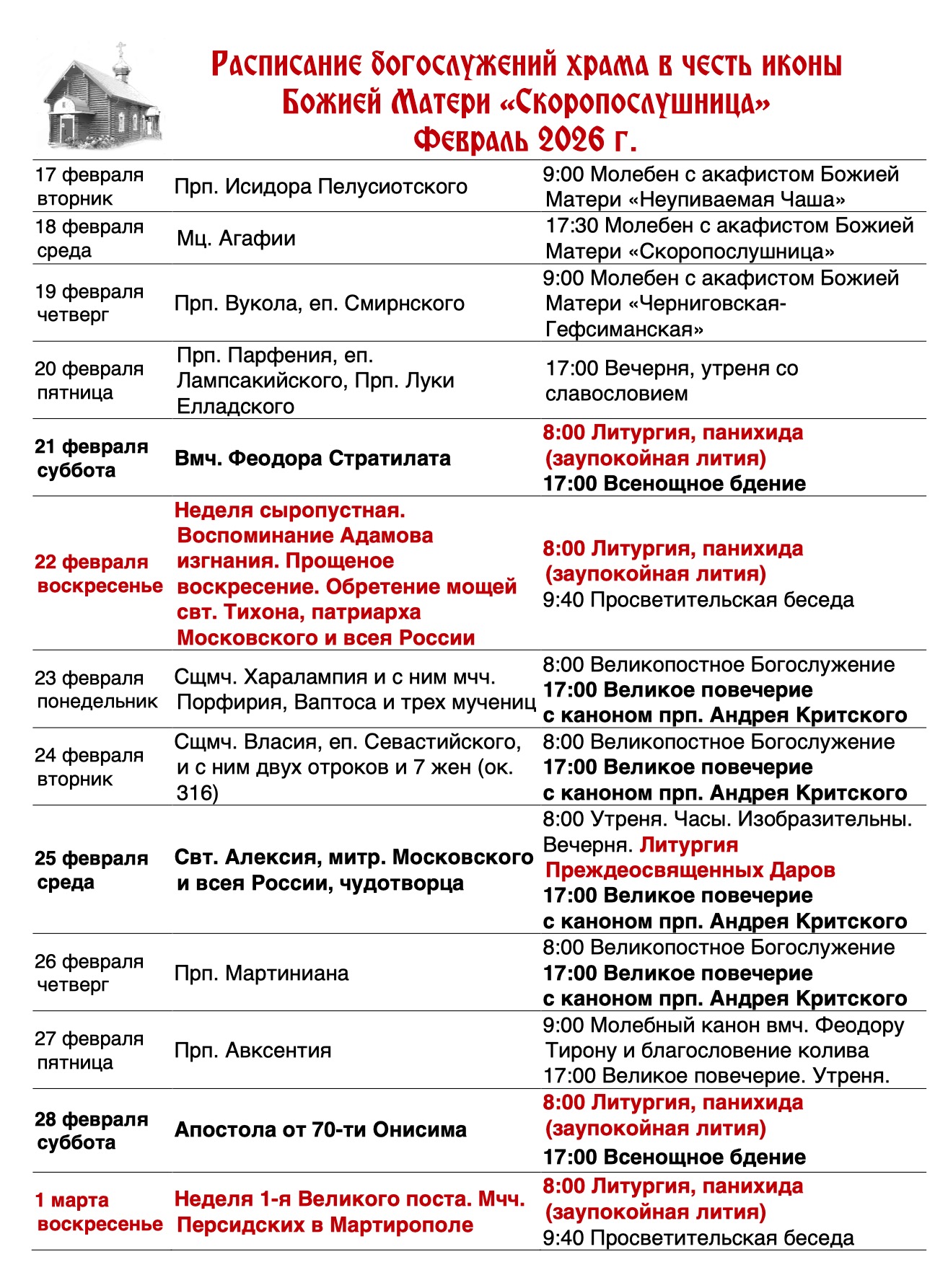 Расписание богослужений храма в честь иконы Божией Матери «Скоропослушница»
Февраль 2026 г.

| | | |
|---|---|---|
| 17 февраля вторник | Прп. Исидора Пелусиотского | 9:00 Молебен с акафистом Божией Матери «Неупиваемая Чаша» |
| 18 февраля среда | Мц. Агафии | 17:30 Молебен с акафистом Божией Матери «Скоропослушница» |
| 19 февраля четверг | Прп. Вукола, еп. Смирнского | 9:00 Молебен с акафистом Божией Матери «Черниговская-Гефсиманская» |
| 20 февраля пятница | Прп. Парфения, еп. Лампсакийского, Прп. Луки Елладского | 17:00 Вечерня, утреня со славословием |
| 21 февраля суббота | Вмч. Феодора Стратилата | 8:00 Литургия, панихида (заупокойная лития) 17:00 Всенощное бдение |
| 22 февраля воскресенье | Неделя сыропустная. Воспоминание Адамова изгнания. Прощеное воскресение. Обретение мощей свт. Тихона, патриарха Московского и всея России | 8:00 Литургия, панихида (заупокойная лития) 9:40 Просветительская беседа |
| 23 февраля понедельник | Сщмч. Харалампия и с ним мчч. Порфирия, Ваптоса и трех мучениц | 8:00 Великопостное Богослужение 17:00 Великое повечерие с каноном прп. Андрея Критского |
| 24 февраля вторник | Сщмч. Власия, еп. Севастийского, и с ним двух отроков и 7 жен (ок. 316) | 8:00 Великопостное Богослужение 17:00 Великое повечерие с каноном прп. Андрея Критского |
| 25 февраля среда | Свт. Алексия, митр. Московского и всея России, чудотворца | 8:00 Утреня. Часы. Изобразительны. Вечерня. Литургия Преждеосвященных Даров 17:00 Великое повечерие с каноном прп. Андрея Критского |
| 26 февраля четверг | Прп. Мартиниана | 8:00 Великопостное Богослужение 17:00 Великое повечерие с каноном прп. Андрея Критского |
| 27 февраля пятница | Прп. Авксентия | 9:00 Молебный канон вмч. Феодору Тирону и благословение колива 17:00 Великое повечерие. Утреня. |
| 28 февраля суббота | Апостола от 70-ти Онисима | 8:00 Литургия, панихида (заупокойная лития) 17:00 Всенощное бдение |
| 1 марта воскресенье | Неделя 1-я Великого поста. Мчч. Персидских в Мартирополе | 8:00 Литургия, панихида (заупокойная лития) 9:40 Просветительская беседа |